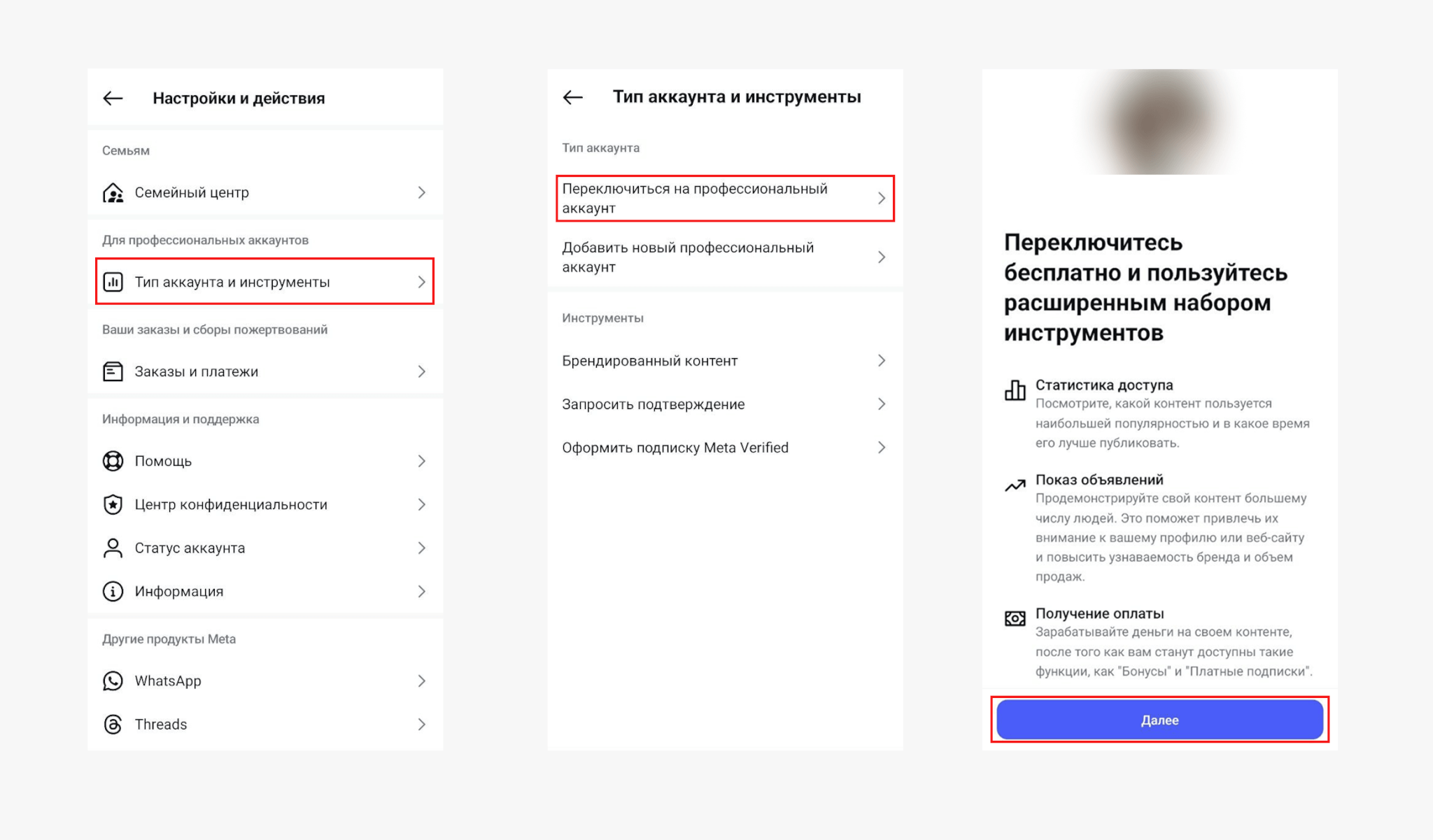 Настройки и действия

Семьям

Семейный центр

Для профессиональных аккаунтов

Тип аккаунта и инструменты

Ваши заказы и сборы пожертвований

Заказы и платежи

Информация и поддержка

Помощь

Центр конфиденциальности

Статус аккаунта

Информация

Другие продукты Meta

WhatsApp

Threads

Тип аккаунта и инструменты

Тип аккаунта

Переключиться на профессиональный аккаунт

Добавить новый профессиональный аккаунт

Инструменты

Брендированный контент

Запросить подтверждение

Оформить подписку Meta Verified

Переключитесь бесплатно и пользуйтесь расширенным набором инструментов

Статистика доступа
Посмотрите, какой контент пользуется наибольшей популярностью и в какое время его лучше публиковать.

Показ объявлений
Продемонстрируйте свой контент большему числу людей. Это поможет привлечь их внимание к вашему профилю или веб-сайту и повысить узнаваемость бренда и объем продаж.

Получение оплаты
Зарабатывайте деньги на своем контенте, после того как вам станут доступны такие функции, как "Бонусы" и "Платные подписки".

Далее